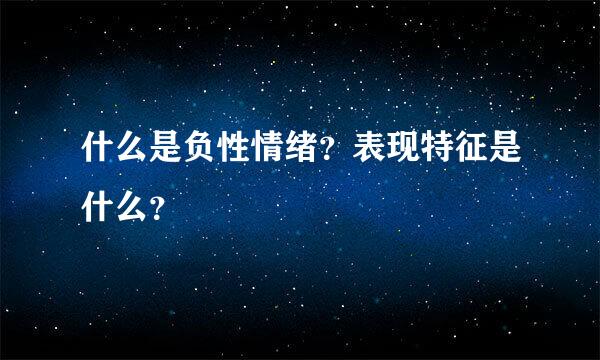 什么是负性情绪？表现特征是什么？